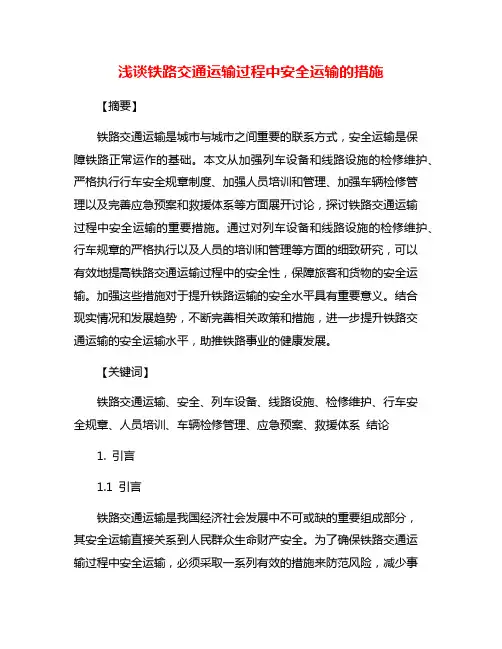 浅谈铁路交通运输过程中安全运输的措施

【摘要】

铁路交通运输是城市与城市之间重要的联系方式，安全运输是保障铁路正常运作的基础。本文从加强列车设备和线路设施的检修维护、严格执行行车安全规章制度、加强人员培训和管理、加强车辆检修管理以及完善应急预案和救援体系等方面展开讨论，探讨铁路交通运输过程中安全运输的重要措施。通过对列车设备和线路设施的检修维护、行车规章的严格执行以及人员的培训和管理等方面的细致研究，可以有效地提高铁路交通运输过程中的安全性，保障旅客和货物的安全运输。加强这些措施对于提升铁路运输的安全水平具有重要意义。结合现实情况和发展趋势，不断完善相关政策和措施，进一步提升铁路交通运输的安全运输水平，助推铁路事业的健康发展。

【关键词】

铁路交通运输、安全、列车设备、线路设施、检修维护、行车安全规章、人员培训、车辆检修管理、应急预案、救援体系 结论

1. 引言

1.1 引言

铁路交通运输是我国经济社会发展中不可或缺的重要组成部分，其安全运输直接关系到人民群众生命财产安全。为了确保铁路交通运输过程中安全运输，必须采取一系列有效的措施来防范风险，减少事